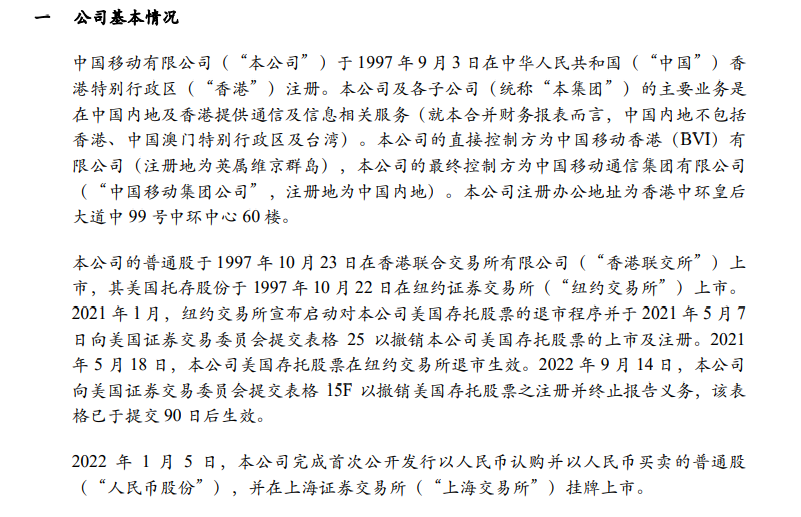 一　公司基本情况

中国移动有限公司（“本公司”）于 1997 年 9 月 3 日在中华人民共和国（“中国”）香港特别行政区（“香港”）注册。本公司及各子公司（统称“本集团”）的主要业务是在中国内地及香港提供通信及信息相关服务（就本合并财务报表而言，中国内地不包括香港、中国澳门特别行政区及台湾）。本公司的直接控制方为中国移动香港（BVI）有限公司（注册地为英属维京群岛），本公司的最终控制方为中国移动通信集团有限公司（“中国移动集团公司”，注册地为中国内地）。本公司注册办公地址为香港中环皇后大道中 99 号中环中心 60 楼。

本公司的普通股于 1997 年 10 月 23 日在香港联合交易所有限公司（“香港联交所”）上市，其美国托存股份于 1997 年 10 月 22 日在纽约证券交易所（“纽约交易所”）上市。2021 年 1 月，纽约交易所宣布启动对本公司美国存托股票的退市程序并于 2021 年 5 月 7 日向美国证券交易委员会提交表格 25 以撤销本公司美国存托股票的上市及注册。2021 年 5 月 18 日，本公司美国存托股票在纽约交易所退市生效。2022 年 9 月 14 日，本公司向美国证券交易委员会提交表格 15F 以撤销美国存托股票之注册并终止报告义务，该表格已于提交 90 日后生效。

2022 年 1 月 5 日，本公司完成首次公开发行以人民币认购并以人民币买卖的普通股（“人民币股份”），并在上海证券交易所（“上海交易所”）挂牌上市。